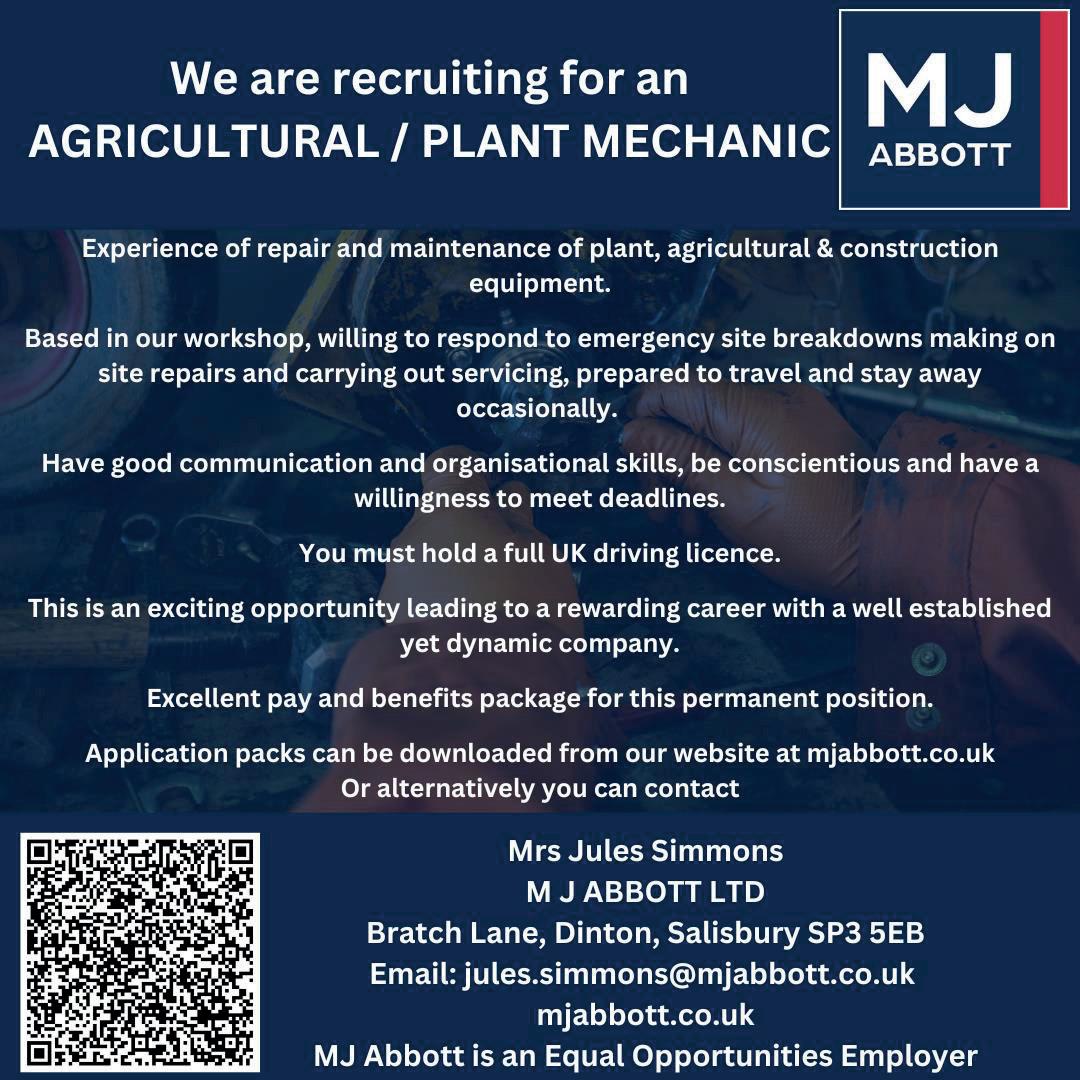 We are recruiting for an
AGRICULTURAL / PLANT MECHANIC

MJ
ABBOTT

Experience of repair and maintenance of plant, agricultural & construction equipment.

Based in our workshop, willing to respond to emergency site breakdowns making on site repairs and carrying out servicing, prepared to travel and stay away occasionally.

Have good communication and organisational skills, be conscientious and have a willingness to meet deadlines.

You must hold a full UK driving licence.

This is an exciting opportunity leading to a rewarding career with a well established yet dynamic company.

Excellent pay and benefits package for this permanent position.

Application packs can be downloaded from our website at mjabbott.co.uk
Or alternatively you can contact

Mrs Jules Simmons
M J ABBOTT LTD
Bratch Lane, Dinton, Salisbury SP3 5EB
Email: jules.simmons@mjabbott.co.uk
mjabbott.co.uk
MJ Abbott is an Equal Opportunities Employer